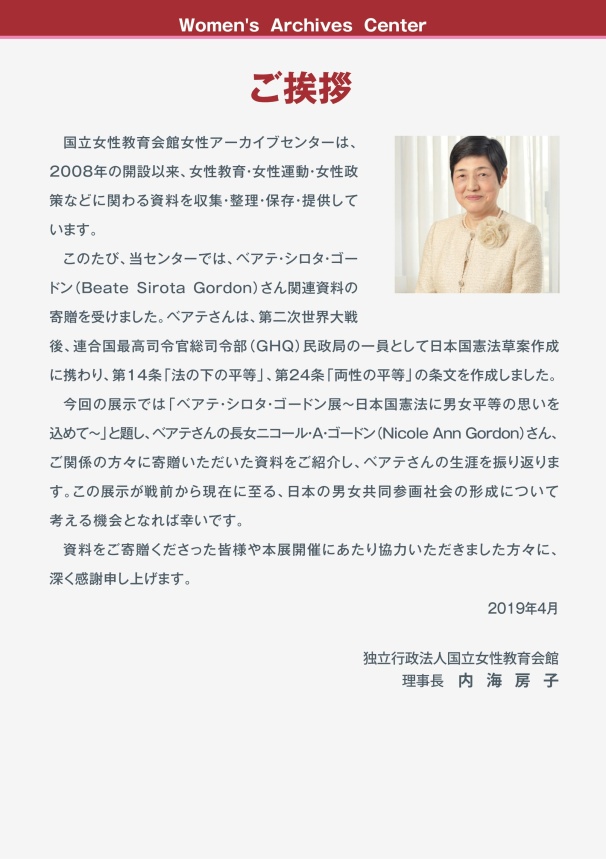 Women's Archives Center

ご挨拶

国立女性教育会館女性アーカイブセンターは、2008年の開設以来、女性教育・女性運動・女性政策などに関わる資料を収集・整理・保存・提供しています。

このたび、当センターでは、ベアテ・シロタ・ゴードン（Beate Sirota Gordon）さん関連資料の寄贈を受けました。ベアテさんは、第二次世界大戦後、連合国最高司令官総司令部（GHQ）民政局の一員として日本国憲法草案作成に携わり、第14条「法の下の平等」、第24条「両性の平等」の条文を作成しました。

今回の展示では「ベアテ・シロタ・ゴードン展～日本国憲法に男女平等の思いを込めて～」と題し、ベアテさんの長女ニコール・A・ゴードン（Nicole Ann Gordon）さん、ご関係の方々に寄贈いただいた資料をご紹介し、ベアテさんの生涯を振り返ります。この展示が戦前から現在に至る、日本の男女共同参画社会の形成について考える機会となれば幸いです。

資料をご寄贈くださった皆様や本展開催にあたり協力いただきました方々に、深く感謝申し上げます。

2019年4月

独立行政法人国立女性教育会館
理事長 内 海 房 子